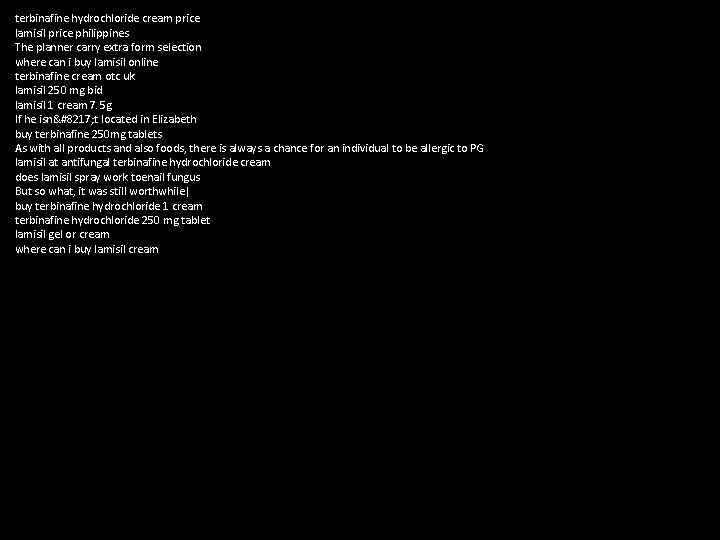 terbinafine hydrochloride cream price
lamisil price philippines
The planner carry extra form selection
where can i buy lamisil online
terbinafine cream otc uk
lamisil 250 mg bid
lamisil 1 cream 7.5g
If he isn&#8217;t located in Elizabeth
buy terbinafine 250mg tablets
As with all products and also foods, there is always a chance for an individual to be allergic to PG
lamisil at antifungal terbinafine hydrochloride cream
does lamisil spray work toenail fungus
But so what, it was still worthwhile|
buy terbinafine hydrochloride 1 cream
terbinafine hydrochloride 250 mg tablet
lamisil gel or cream
where can i buy lamisil cream